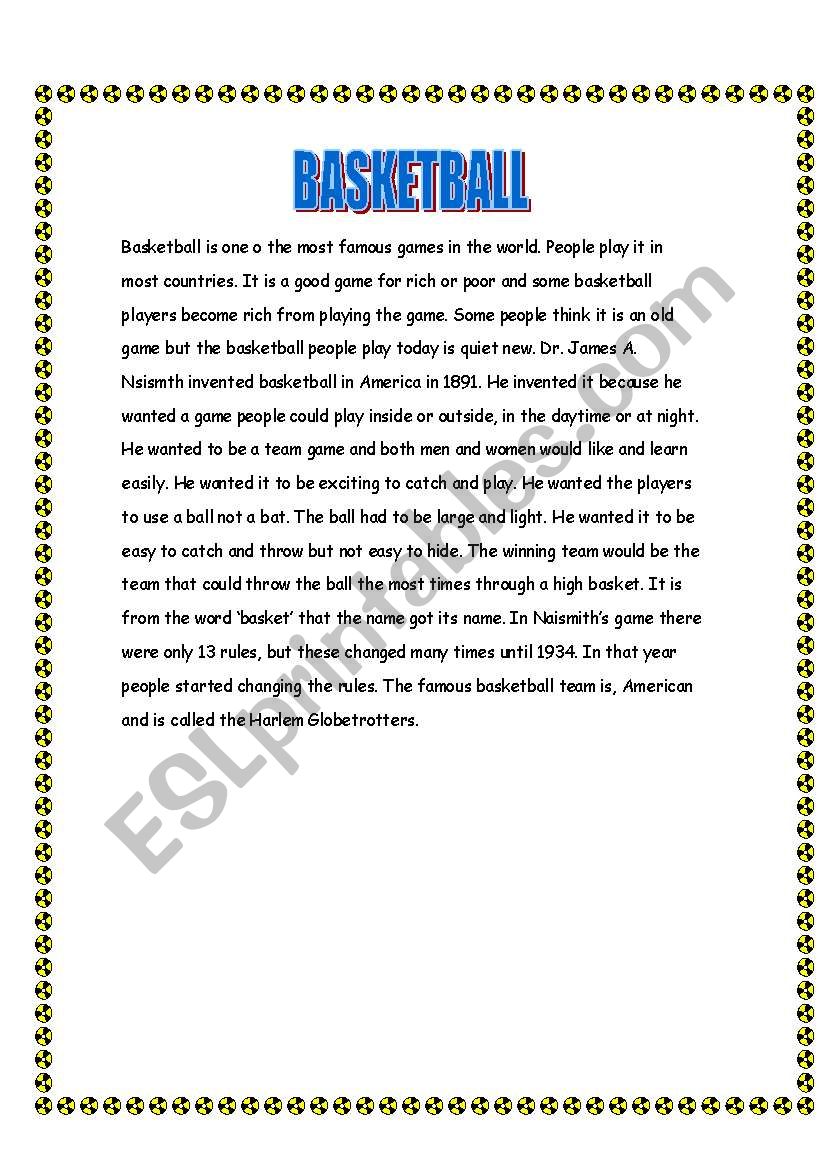 BASKETBALL

Basketball is one o the most famous games in the world. People play it in most countries. It is a good game for rich or poor and some basketball players become rich from playing the game. Some people think it is an old game but the basketball people play today is quiet new. Dr. James A. Nsismth invented basketball in America in 1891. He invented it because he wanted a game people could play inside or outside, in the daytime or at night. He wanted to be a team game and both men and women would like and learn easily. He wanted it to be exciting to catch and play. He wanted the players to use a ball not a bat. The ball had to be large and light. He wanted it to be easy to catch and throw but not easy to hide. The winning team would be the team that could throw the ball the most times through a high basket. It is from the word 'basket' that the name got its name. In Naismith's game there were only 13 rules, but these changed many times until 1934. In that year people started changing the rules. The famous basketball team is, American and is called the Harlem Globetrotters.

ESLprintables.com